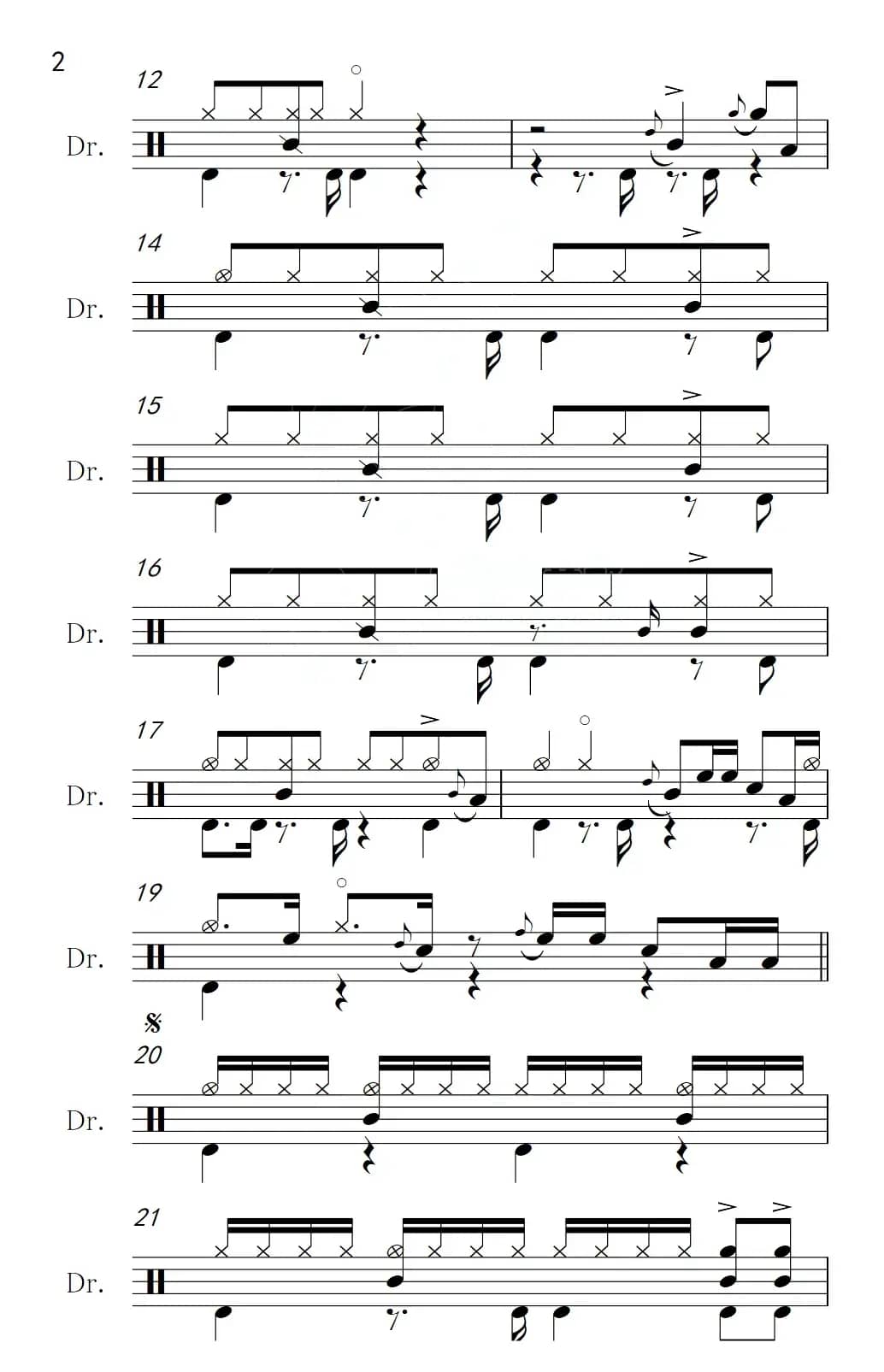 2

12

Dr.

14

Dr.

15

Dr.

16

Dr.

17

Dr.

19

Dr.

20

Dr.

21

Dr.